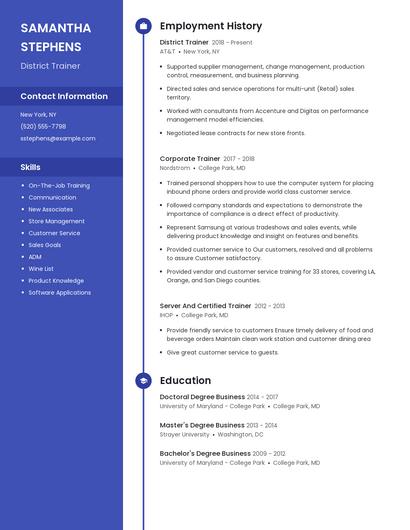 SAMANTHA STEPHENS

District Trainer

Contact Information

New York, NY

(520) 555-7798

sstephens@example.com

Skills

- On-The-Job Training
- Communication
- New Associates
- Store Management
- Customer Service
- Sales Goals
- ADM
- Wine List
- Product Knowledge
- Software Applications

Employment History

District Trainer 2018 – Present
AT&T • New York, NY

- Supported supplier management, change management, production control, measurement, and business planning.
- Directed sales and service operations for multi-unit (Retail) sales territory.
- Worked with consultants from Accenture and Digitas on performance management model efficiencies.
- Negotiated lease contracts for new store fronts.

Corporate Trainer 2017 – 2018
Nordstrom • College Park, MD

- Trained personal shoppers how to use the computer system for placing inbound phone orders and provide world class customer service.
- Followed company standards and expectations to demonstrate the importance of compliance is a direct effect of productivity.
- Represent Samsung at various tradeshows and sales events, while delivering product knowledge and insight on features and benefits.
- Provided customer service to Our customers, resolved and all problems to assure Customer satisfactory.
- Provided vendor and customer service training for 33 stores, covering LA, Orange, and San Diego counties.

Server And Certified Trainer 2012 – 2013
IHOP • College Park, MD

- Provide friendly service to customers Ensure timely delivery of food and beverage orders Maintain clean work station and customer dining area
- Give great customer service to guests.

Education

Doctoral Degree Business 2014 – 2017
University of Maryland - College Park • College Park, MD

Master's Degree Business 2013 – 2014
Strayer University • Washington, DC

Bachelor's Degree Business 2009 – 2012
University of Maryland - College Park • College Park, MD